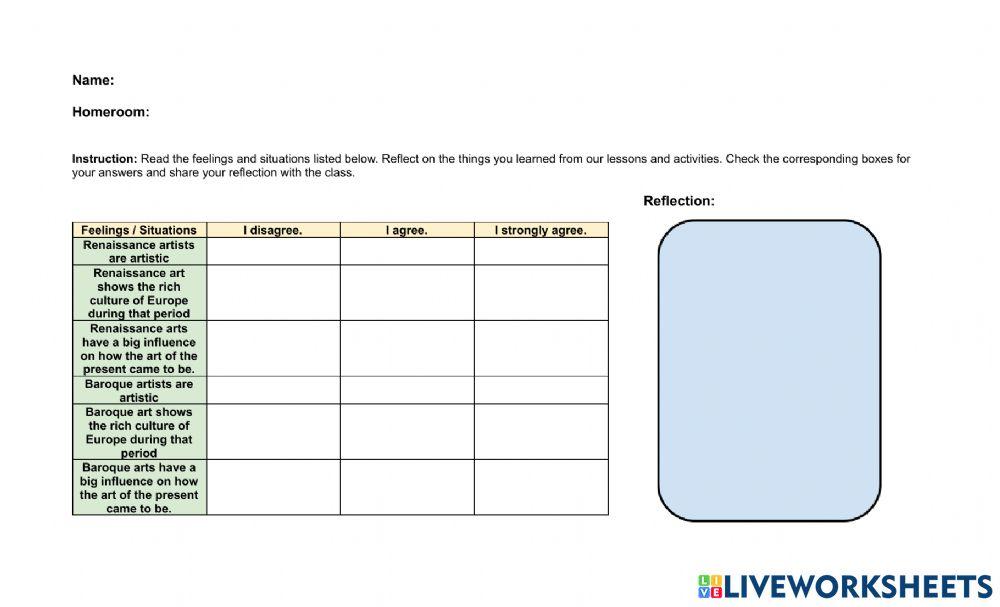 Name:

Homeroom:

Instruction: Read the feelings and situations listed below. Reflect on the things you learned from our lessons and activities. Check the corresponding boxes for your answers and share your reflection with the class.

| Feelings / Situations | I disagree. | I agree. | I strongly agree. |
|---|---|---|---|
| Renaissance artists are artistic | | | |
| Renaissance art shows the rich culture of Europe during that period | | | |
| Renaissance arts have a big influence on how the art of the present came to be. | | | |
| Baroque artists are artistic | | | |
| Baroque art shows the rich culture of Europe during that period | | | |
| Baroque arts have a big influence on how the art of the present came to be. | | | |

Reflection:

LIVEWORKSHEETS